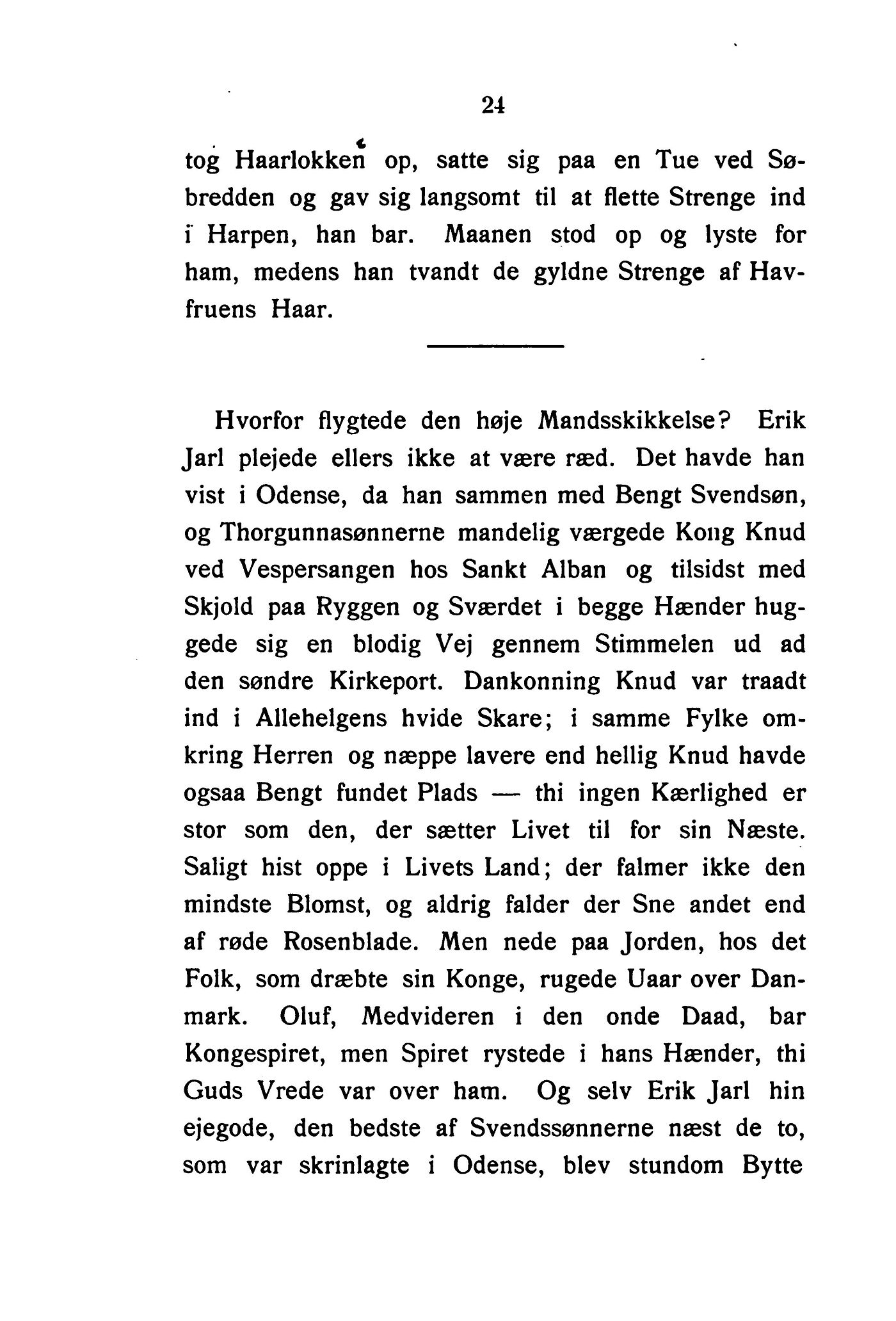 24

tog Haarlokken op, satte sig paa en Tue ved Søbredden og gav sig langsomt til at flette Strenge ind i Harpen, han bar. Maanen stod op og lyste for ham, medens han tvandt de gyldne Strenge af Havfruens Haar.

Hvorfor flygtede den høje Mandsskikkelse? Erik Jarl plejede ellers ikke at være ræd. Det havde han vist i Odense, da han sammen med Bengt Svendsøn, og Thorgunnasønnerne mandelig værgede Kong Knud ved Vespersangen hos Sankt Alban og tilsidst med Skjold paa Ryggen og Sværdet i begge Hænder huggede sig en blodig Vej gennem Stimmelen ud ad den søndre Kirkeport. Dankonning Knud var traadt ind i Allehelgens hvide Skare; i samme Fylke omkring Herren og næppe lavere end hellig Knud havde ogsaa Bengt fundet Plads — thi ingen Kærlighed er stor som den, der sætter Livet til for sin Næste. Saligt hist oppe i Livets Land; der falmer ikke den mindste Blomst, og aldrig falder der Sne andet end af røde Rosenblade. Men nede paa Jorden, hos det Folk, som dræbte sin Konge, rugede Uaar over Danmark. Oluf, Medvideren i den onde Daad, bar Kongespiret, men Spiret rystede i hans Hænder, thi Guds Vrede var over ham. Og selv Erik Jarl hin ejegode, den bedste af Svendssønnerne næst de to, som var skrinlagte i Odense, blev stundom Bytte